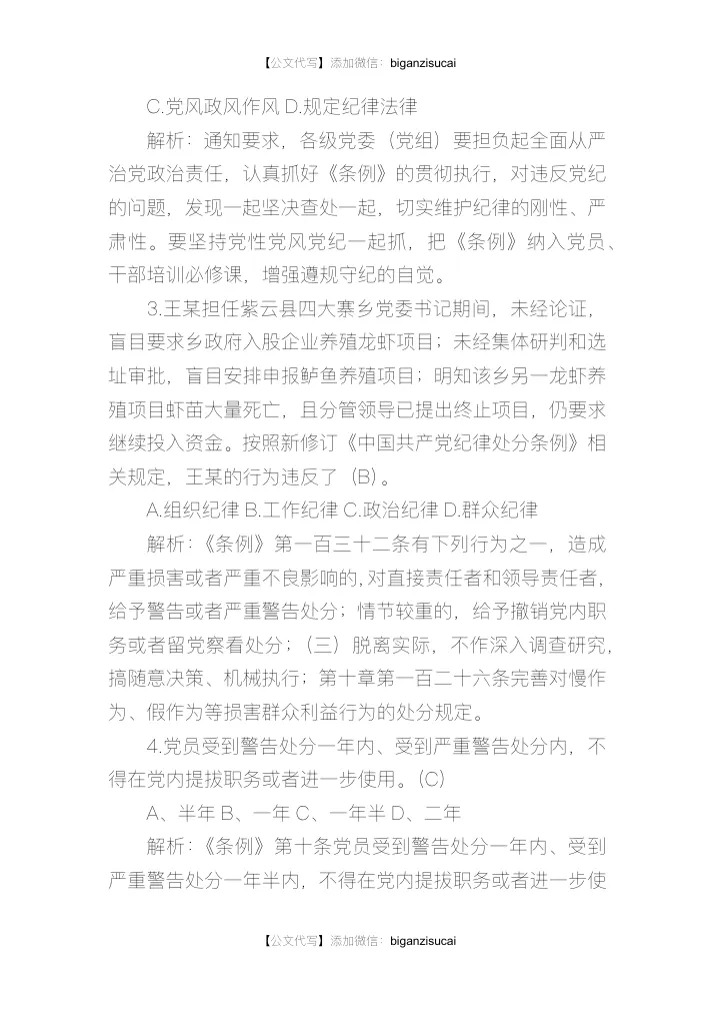 【公文代写】添加微信：biganzisucai

C.党风政风作风 D.规定纪律法律

解析：通知要求，各级党委（党组）要担负起全面从严治党政治责任，认真抓好《条例》的贯彻执行，对违反党纪的问题，发现一起坚决查处一起，切实维护纪律的刚性、严肃性。要坚持党性党风党纪一起抓，把《条例》纳入党员、干部培训必修课，增强遵规守纪的自觉。

3.王某担任紫云县四大寨乡党委书记期间，未经论证，盲目要求乡政府入股企业养殖龙虾项目；未经集体研判和选址审批，盲目安排申报鲈鱼养殖项目；明知该乡另一龙虾养殖项目虾苗大量死亡，且分管领导已提出终止项目，仍要求继续投入资金。按照新修订《中国共产党纪律处分条例》相关规定，王某的行为违反了（B）。

A.组织纪律 B.工作纪律 C.政治纪律 D.群众纪律

解析：《条例》第一百三十二条有下列行为之一，造成严重损害或者严重不良影响的，对直接责任者和领导责任者，给予警告或者严重警告处分；情节较重的，给予撤销党内职务或者留党察看处分；（三）脱离实际，不作深入调查研究，搞随意决策、机械执行；第十章第一百二十六条完善对慢作为、假作为等损害群众利益行为的处分规定。

4.党员受到警告处分一年内、受到严重警告处分内，不得在党内提拔职务或者进一步使用。（C）

A、半年 B、一年 C、一年半 D、二年

解析：《条例》第十条党员受到警告处分一年内、受到严重警告处分一年半内，不得在党内提拔职务或者进一步使

【公文代写】添加微信：biganzisucai